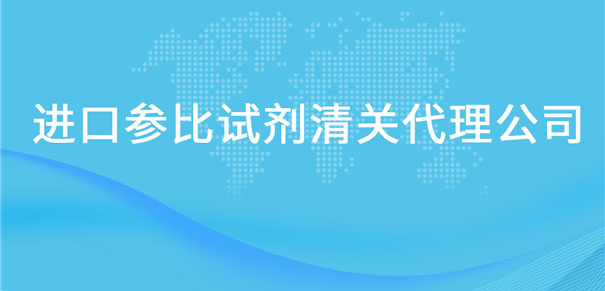 进口参比试剂清关代理公司